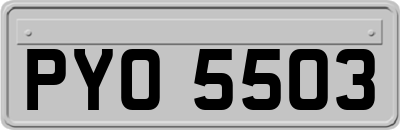 PYO 5503